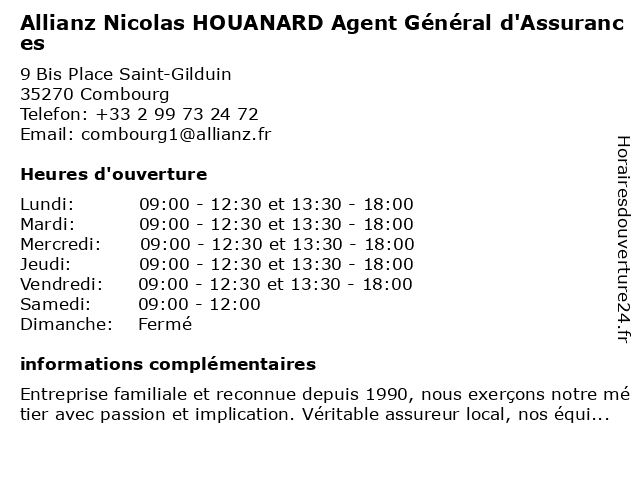 Allianz Nicolas HOUANARD Agent Général d'Assurances

9 Bis Place Saint-Gilduin
35270 Combourg
Telefon: +33 2 99 73 24 72
Email: combourg1@allianz.fr

Heures d'ouverture

| | |
|---|---|
| Lundi: | 09:00 - 12:30 et 13:30 - 18:00 |
| Mardi: | 09:00 - 12:30 et 13:30 - 18:00 |
| Mercredi: | 09:00 - 12:30 et 13:30 - 18:00 |
| Jeudi: | 09:00 - 12:30 et 13:30 - 18:00 |
| Vendredi: | 09:00 - 12:30 et 13:30 - 18:00 |
| Samedi: | 09:00 - 12:00 |
| Dimanche: | Fermé |

informations complémentaires

Entreprise familiale et reconnue depuis 1990, nous exerçons notre métier avec passion et implication. Véritable assureur local, nos équi...

Horairesdouverture24.fr